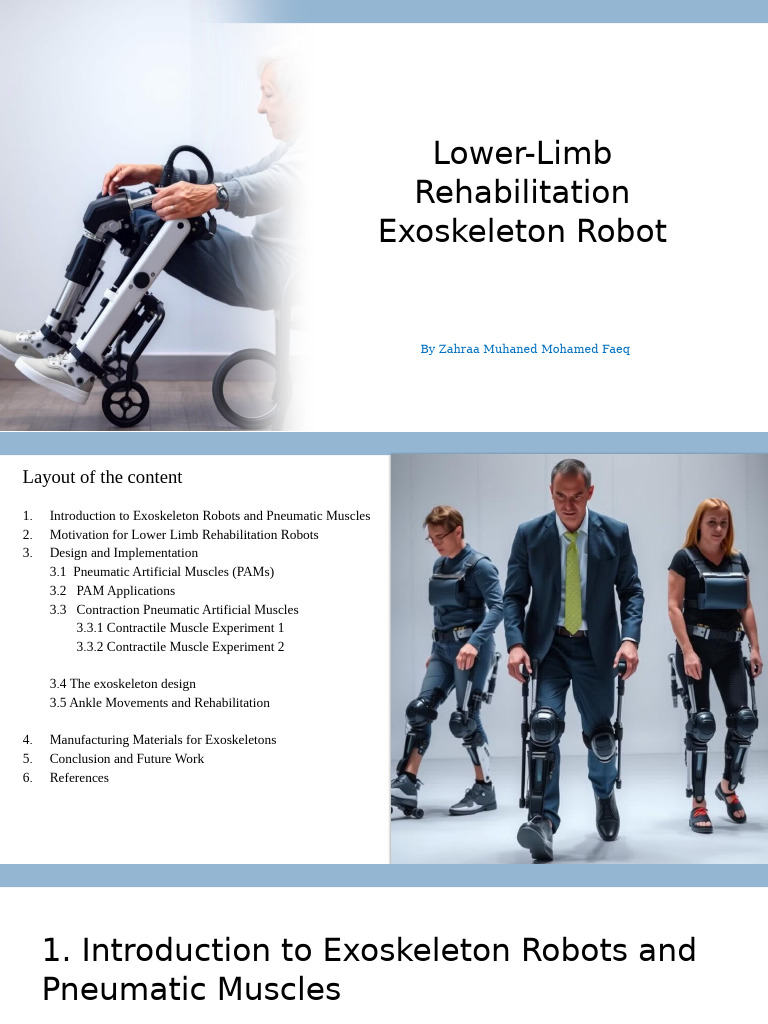 Lower-Limb Rehabilitation Exoskeleton Robot

By Zahraa Muhaned Mohamed Faeq

Layout of the content

1. Introduction to Exoskeleton Robots and Pneumatic Muscles
2. Motivation for Lower Limb Rehabilitation Robots
3. Design and Implementation
3.1 Pneumatic Artificial Muscles (PAMs)
3.2 PAM Applications
3.3 Contraction Pneumatic Artificial Muscles
3.3.1 Contractile Muscle Experiment 1
3.3.2 Contractile Muscle Experiment 2

3.4 The exoskeleton design
3.5 Ankle Movements and Rehabilitation

4. Manufacturing Materials for Exoskeletons
5. Conclusion and Future Work
6. References

1. Introduction to Exoskeleton Robots and Pneumatic Muscles